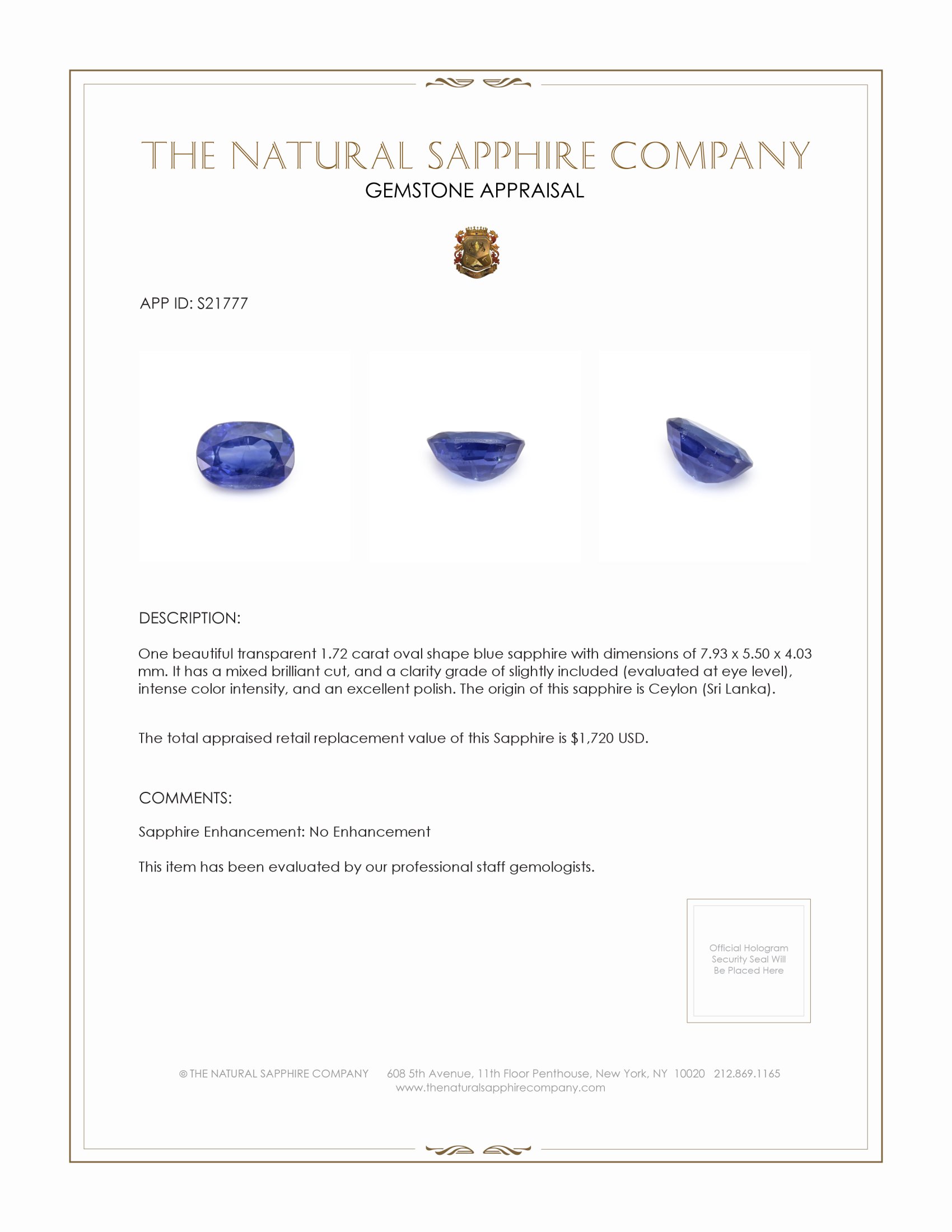 THE NATURAL SAPPHIRE COMPANY
GEMSTONE APPRAISAL

APP ID: S21777

DESCRIPTION:

One beautiful transparent 1.72 carat oval shape blue sapphire with dimensions of 7.93 x 5.50 x 4.03 mm. It has a mixed brilliant cut, and a clarity grade of slightly included (evaluated at eye level), intense color intensity, and an excellent polish. The origin of this sapphire is Ceylon (Sri Lanka).

The total appraised retail replacement value of this Sapphire is $1,720 USD.

COMMENTS:

Sapphire Enhancement: No Enhancement

This item has been evaluated by our professional staff gemologists.

Official Hologram Security Seal Will Be Placed Here

© THE NATURAL SAPPHIRE COMPANY 608 5th Avenue, 11th Floor Penthouse, New York, NY 10020 212.869.1165
www.thenaturalsapphirecompany.com